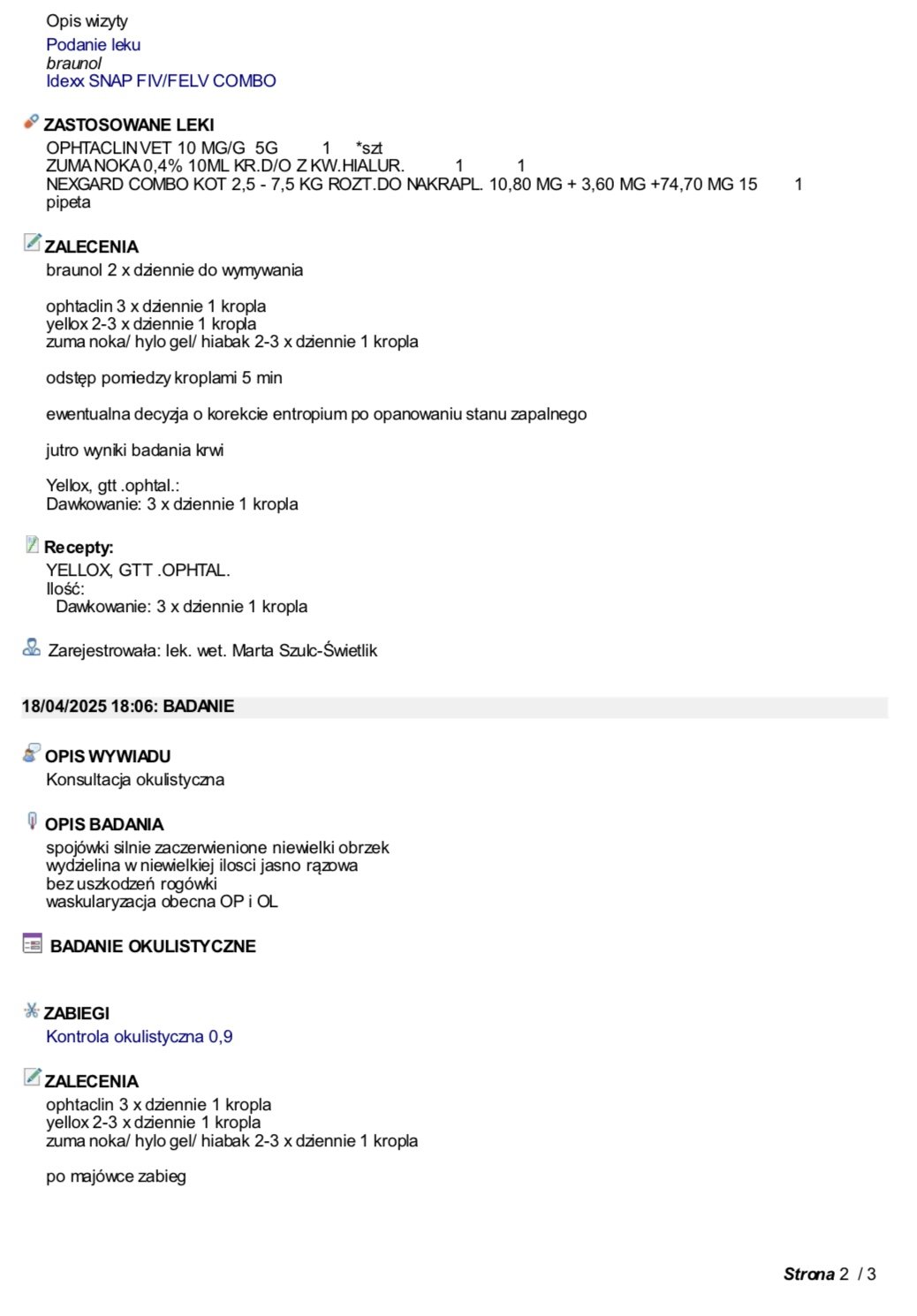 Opis wizyty
Podanie leku
braunol
Idexx SNAP FIV/FELV COMBO

ZASTOSOWANE LEKI
OPHTACLIN VET 10 MG/G 5G 1 *szt
ZUMA NOKA 0,4% 10ML KR.D/O Z KW.HIALUR. 1 1
NEXGARD COMBO KOT 2,5 - 7,5 KG ROZT.DO NAKRAPL. 10,80 MG + 3,60 MG +74,70 MG 15 1 pipeta

ZALECENIA
braunol 2 x dziennie do wymywania

ophtaclin 3 x dziennie 1 kropla
yellox 2-3 x dziennie 1 kropla
zuma noka/ hylo gel/ hiabak 2-3 x dziennie 1 kropla

odstęp pomiedzy kroplami 5 min

ewentualna decyzja o korekcie entropium po opanowaniu stanu zapalnego

jutro wyniki badania krwi

Yellox, gtt .ophtal.:
Dawkowanie: 3 x dziennie 1 kropla

Recepty:
YELLOX, GTT .OPHTAL.
Ilość:
Dawkowanie: 3 x dziennie 1 kropla

Zarejestrowała: lek. wet. Marta Szulc-Świetlik

18/04/2025 18:06: BADANIE

OPIS WYWIADU
Konsultacja okulistyczna

OPIS BADANIA
spojówki silnie zaczerwienione niewielki obrzek
wydzielina w niewielkiej ilosci jasno rązowa
bez uszkodzeń rogówki
waskularyzacja obecna OP i OL

BADANIE OKULISTYCZNE

ZABIEGI
Kontrola okulistyczna 0,9

ZALECENIA
ophtaclin 3 x dziennie 1 kropla
yellox 2-3 x dziennie 1 kropla
zuma noka/ hylo gel/ hiabak 2-3 x dziennie 1 kropla

po majówce zabieg

Strona 2 / 3